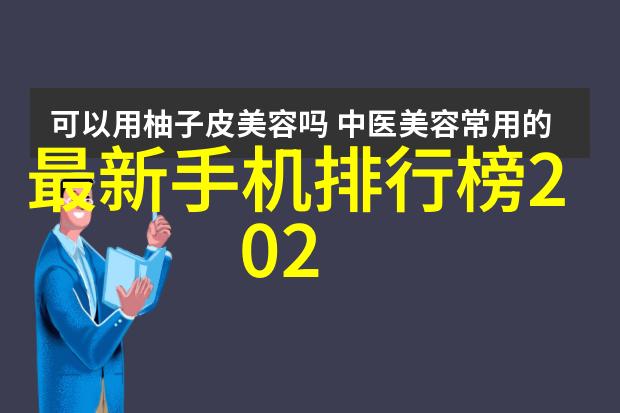 可以用柚子皮美容吗 中医美容常用的

最新手机排行榜202